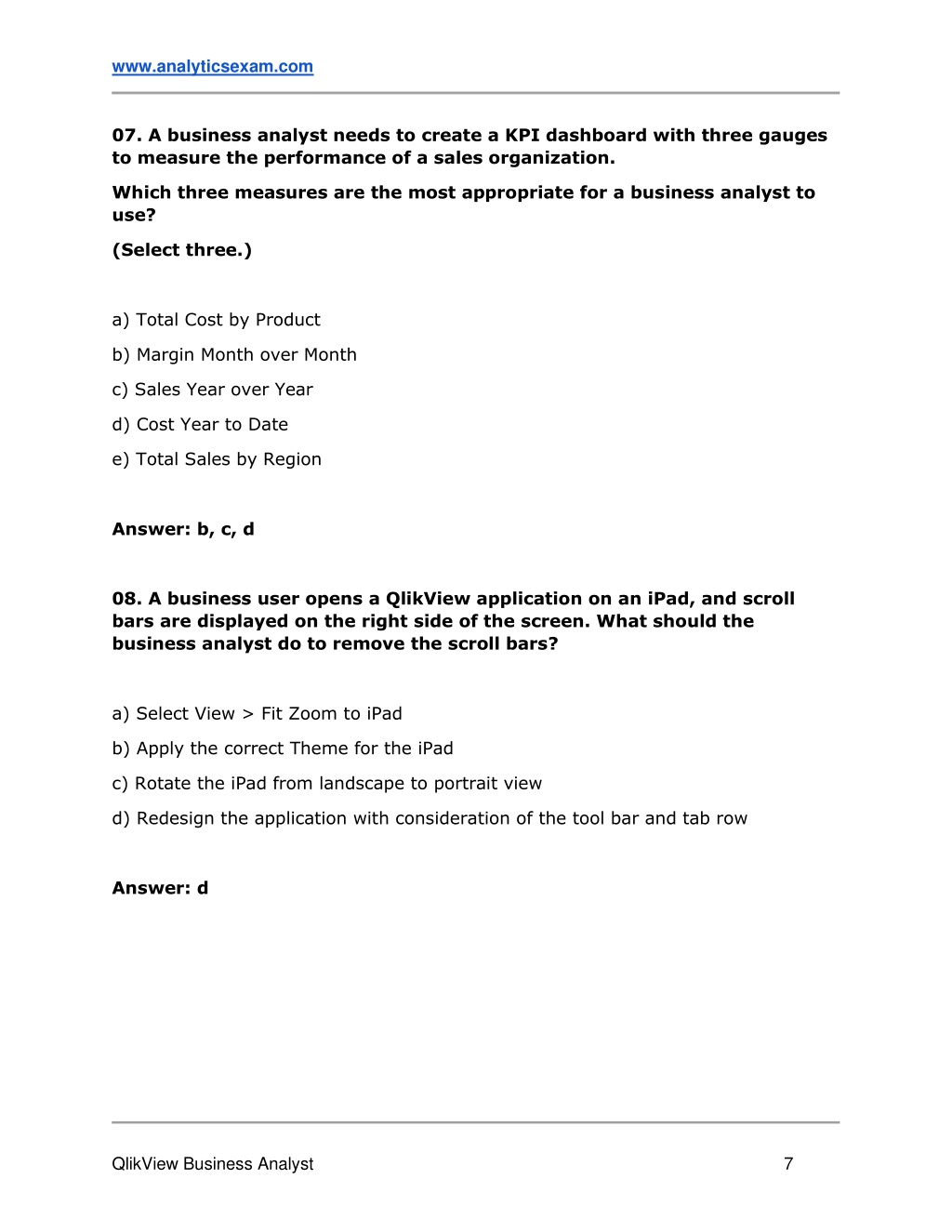 www.analyticsexam.com

07. A business analyst needs to create a KPI dashboard with three gauges to measure the performance of a sales organization.

Which three measures are the most appropriate for a business analyst to use?

(Select three.)

a) Total Cost by Product

b) Margin Month over Month

c) Sales Year over Year

d) Cost Year to Date

e) Total Sales by Region

Answer: b, c, d

08. A business user opens a QlikView application on an iPad, and scroll bars are displayed on the right side of the screen. What should the business analyst do to remove the scroll bars?

a) Select View > Fit Zoom to iPad

b) Apply the correct Theme for the iPad

c) Rotate the iPad from landscape to portrait view

d) Redesign the application with consideration of the tool bar and tab row

Answer: d

QlikView Business Analyst

7